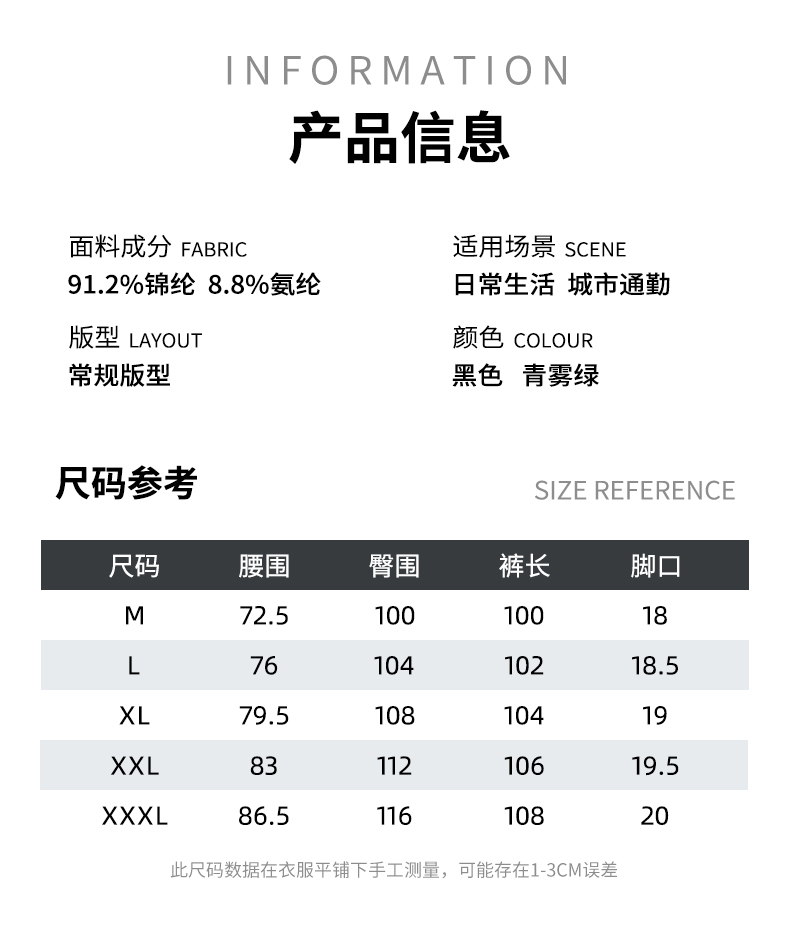 INFORMATION

产品信息

面料成分 FABRIC
91.2%锦纶 8.8%氨纶

版型 LAYOUT
常规版型

适用场景 SCENE
日常生活 城市通勤

颜色 COLOUR
黑色 青雾绿

尺码参考

SIZE REFERENCE

| 尺码 | 腰围 | 臀围 | 裤长 | 脚口 |
|---|---|---|---|---|
| M | 72.5 | 100 | 100 | 18 |
| L | 76 | 104 | 102 | 18.5 |
| XL | 79.5 | 108 | 104 | 19 |
| XXL | 83 | 112 | 106 | 19.5 |
| XXXL | 86.5 | 116 | 108 | 20 |

此尺码数据在衣服平铺下手工测量，可能存在1-3CM误差